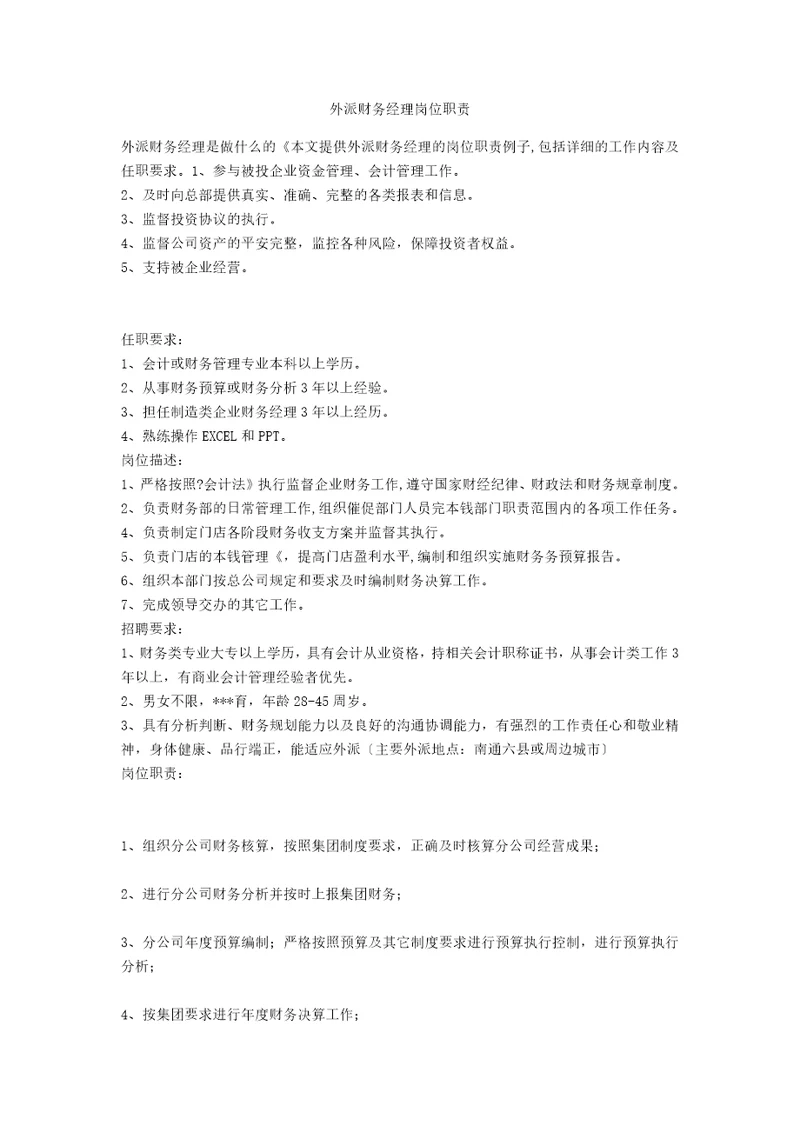 外派财务经理岗位职责

外派财务经理是做什么的《本文提供外派财务经理的岗位职责例子,包括详细的工作内容及任职要求。1、参与被投企业资金管理、会计管理工作。
2、及时向总部提供真实、准确、完整的各类报表和信息。
3、监督投资协议的执行。
4、监督公司资产的平安完整，监控各种风险，保障投资者权益。
5、支持被企业经营。

任职要求：
1、会计或财务管理专业本科以上学历。
2、从事财务预算或财务分析3年以上经验。
3、担任制造类企业财务经理3年以上经历。
4、熟练操作EXCEL和PPT。
岗位描述：
1、严格按照?会计法》执行监督企业财务工作,遵守国家财经纪律、财政法和财务规章制度。
2、负责财务部的日常管理工作,组织催促部门人员完本钱部门职责范围内的各项工作任务。
4、负责制定门店各阶段财务收支方案并监督其执行。
5、负责门店的本钱管理《，提高门店盈利水平,编制和组织实施财务务预算报告。
6、组织本部门按总公司规定和要求及时编制财务决算工作。
7、完成领导交办的其它工作。
招聘要求：
1、财务类专业大专以上学历，具有会计从业资格，持相关会计职称证书，从事会计类工作3年以上，有商业会计管理经验者优先。
2、男女不限，***育，年龄28-45周岁。
3、具有分析判断、财务规划能力以及良好的沟通协调能力，有强烈的工作责任心和敬业精神，身体健康、品行端正，能适应外派〔主要外派地点：南通六县或周边城市〕
岗位职责：

1、组织分公司财务核算，按照集团制度要求，正确及时核算分公司经营成果；

2、进行分公司财务分析并按时上报集团财务；

3、分公司年度预算编制；严格按照预算及其它制度要求进行预算执行控制，进行预算执行分析；

4、按集团要求进行年度财务决算工作；